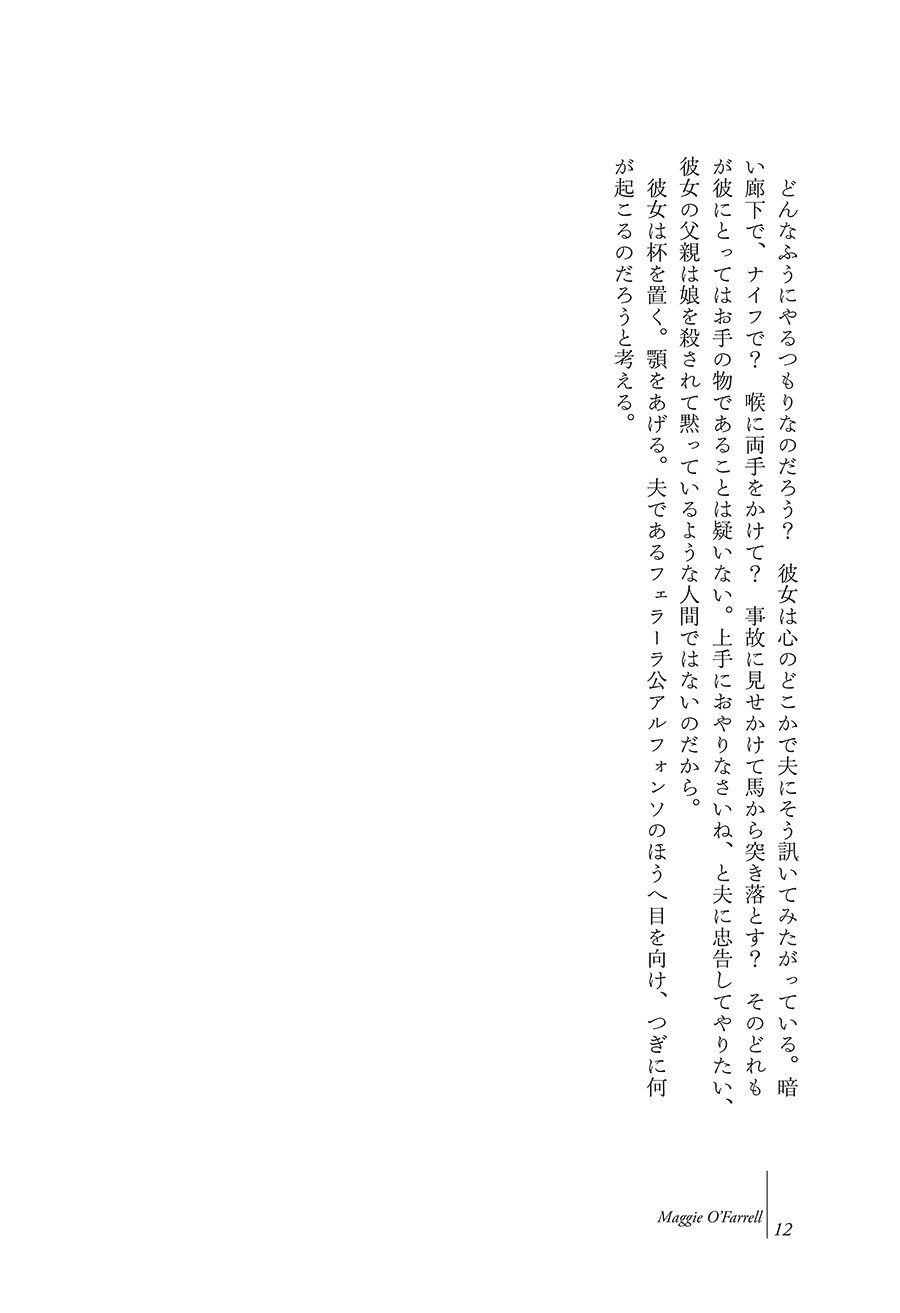 どんなふうにやるつもりなのだろう？　彼女は心のどこかで夫にそう訊いてみたがっている。暗い廊下で、ナイフで？　喉に両手をかけて？　事故に見せかけて馬から突き落とす？　そのどれもが彼にとってはお手の物であることは疑いない。上手におやりなさいね、と夫に忠告してやりたい、彼女の父親は娘を殺されて黙っているような人間ではないのだから。

彼女は杯を置く。顎をあげる。夫であるフェラーラ公アルフォンソのほうへ目を向け、つぎに何が起こるのだろうと考える。

Maggie O'Farrell　12